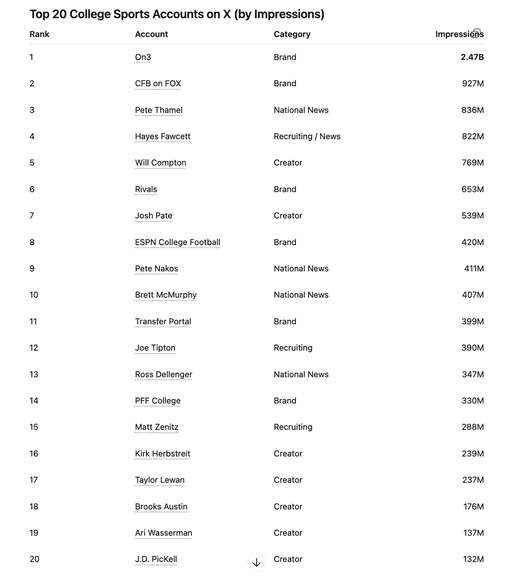 Top 20 College Sports Accounts on X (by Impressions)

| Rank | Account | Category | Impressions |
|---|---|---|---|
| 1 | On3 | Brand | 2.47B |
| 2 | CFB on FOX | Brand | 927M |
| 3 | Pete Thamel | National News | 836M |
| 4 | Hayes Fawcett | Recruiting / News | 822M |
| 5 | Will Compton | Creator | 769M |
| 6 | Rivals | Brand | 653M |
| 7 | Josh Pate | Creator | 539M |
| 8 | ESPN College Football | Brand | 420M |
| 9 | Pete Nakos | National News | 411M |
| 10 | Brett McMurphy | National News | 407M |
| 11 | Transfer Portal | Brand | 399M |
| 12 | Joe Tipton | Recruiting | 390M |
| 13 | Ross Dellenger | National News | 347M |
| 14 | PFF College | Brand | 330M |
| 15 | Matt Zenitz | Recruiting | 288M |
| 16 | Kirk Herbstreit | Creator | 239M |
| 17 | Taylor Lewan | Creator | 237M |
| 18 | Brooks Austin | Creator | 176M |
| 19 | Ari Wasserman | Creator | 137M |
| 20 | J.D. PicKell | Creator | 132M |